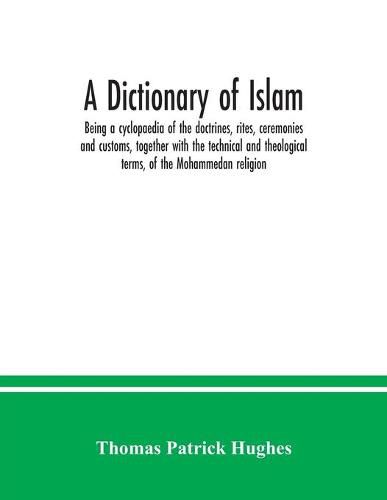 A Dictionary of Islam

Being a cyclopaedia of the doctrines, rites, ceremonies and customs, together with the technical and theological terms, of the Mohammedan religion

Thomas Patrick Hughes